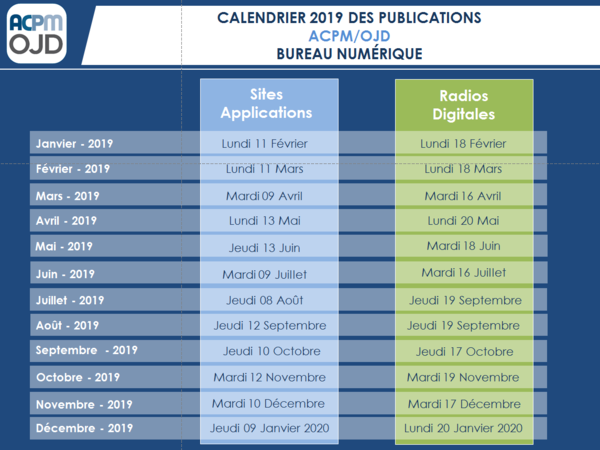 ACPM OJD

CALENDRIER 2019 DES PUBLICATIONS
ACPM/OJD
BUREAU NUMÉRIQUE

| | Sites Applications | Radios Digitales |
|---|---|---|
| Janvier - 2019 | Lundi 11 Février | Lundi 18 Février |
| Février - 2019 | Lundi 11 Mars | Lundi 18 Mars |
| Mars - 2019 | Mardi 09 Avril | Mardi 16 Avril |
| Avril - 2019 | Lundi 13 Mai | Lundi 20 Mai |
| Mai - 2019 | Jeudi 13 Juin | Mardi 18 Juin |
| Juin - 2019 | Mardi 09 Juillet | Mardi 16 Juillet |
| Juillet - 2019 | Jeudi 08 Août | Jeudi 19 Septembre |
| Août - 2019 | Jeudi 12 Septembre | Jeudi 19 Septembre |
| Septembre - 2019 | Jeudi 10 Octobre | Jeudi 17 Octobre |
| Octobre - 2019 | Mardi 12 Novembre | Mardi 19 Novembre |
| Novembre - 2019 | Mardi 10 Décembre | Mardi 17 Décembre |
| Décembre - 2019 | Jeudi 09 Janvier 2020 | Lundi 20 Janvier 2020 |